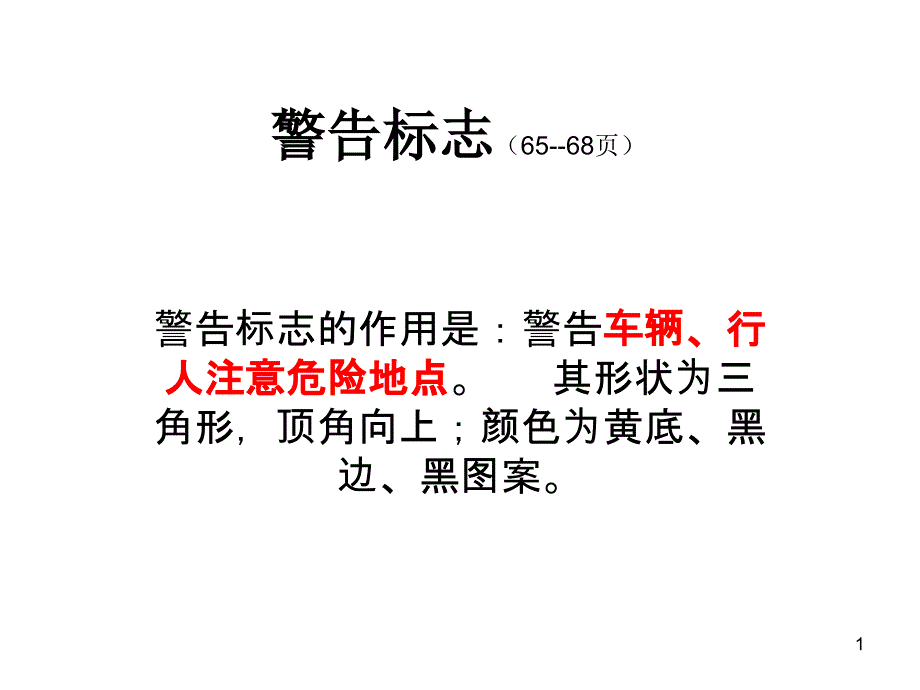 警告标志（65--68页）

警告标志的作用是：警告车辆、行人注意危险地点。　其形状为三角形，顶角向上；颜色为黄底、黑边、黑图案。

1